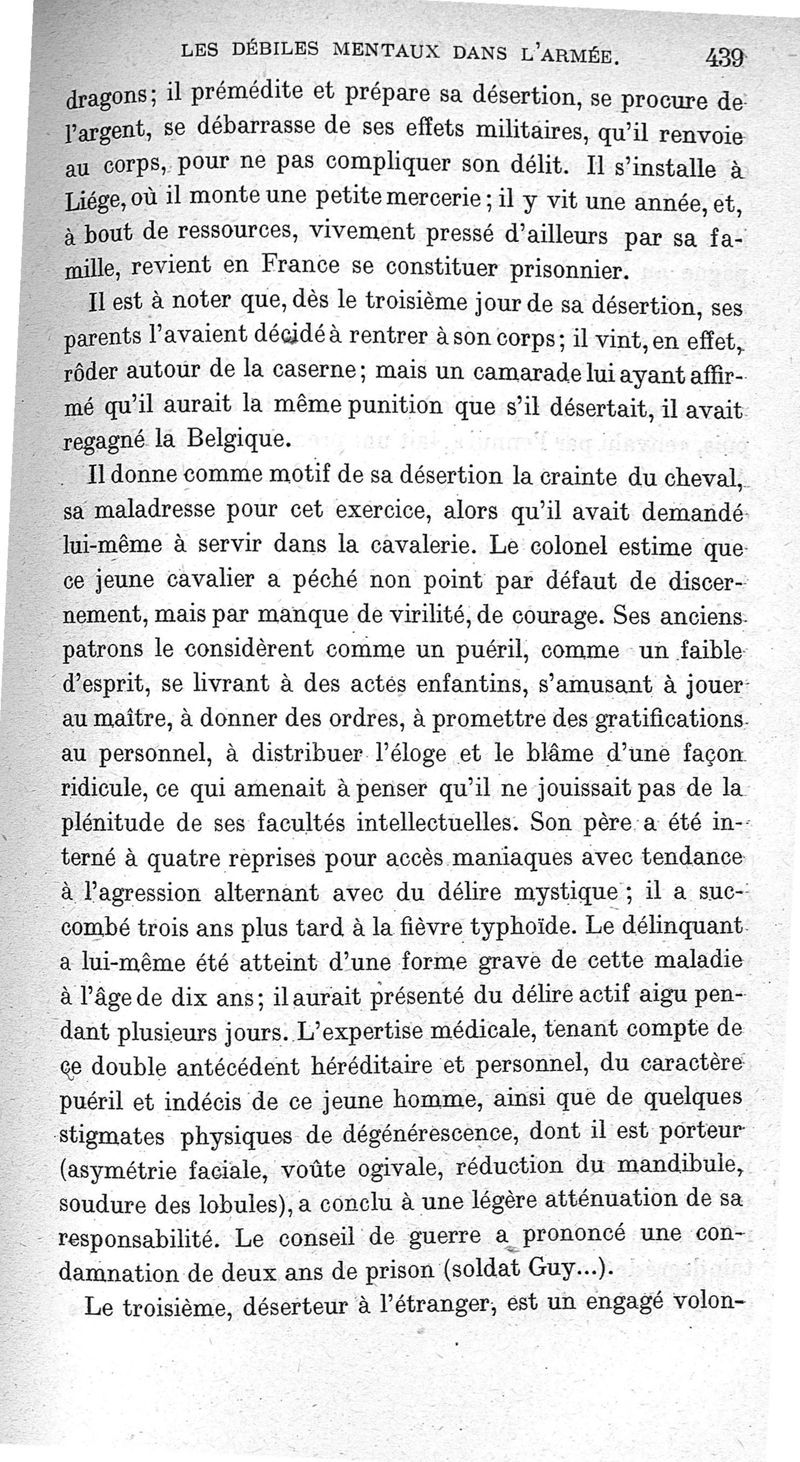 LES DÉBILES MENTAUX DANS L'ARMÉE. 439

dragons; il prémédite et prépare sa désertion, se procure de l'argent, se débarrasse de ses effets militaires, qu'il renvoie au corps, pour ne pas compliquer son délit. Il s'installe à Liége, où il monte une petite mercerie; il y vit une année, et, à bout de ressources, vivement pressé d'ailleurs par sa famille, revient en France se constituer prisonnier.

Il est à noter que, dès le troisième jour de sa désertion, ses parents l'avaient décidé à rentrer à son corps; il vint, en effet, rôder autour de la caserne; mais un camarade lui ayant affirmé qu'il aurait la même punition que s'il désertait, il avait regagné la Belgique.

Il donne comme motif de sa désertion la crainte du cheval, sa maladresse pour cet exercice, alors qu'il avait demandé lui-même à servir dans la cavalerie. Le colonel estime que ce jeune cavalier a péché non point par défaut de discernement, mais par manque de virilité, de courage. Ses anciens patrons le considèrent comme un puéril, comme un faible d'esprit, se livrant à des actes enfantins, s'amusant à jouer au maître, à donner des ordres, à promettre des gratifications au personnel, à distribuer l'éloge et le blâme d'une façon ridicule, ce qui amenait à penser qu'il ne jouissait pas de la plénitude de ses facultés intellectuelles. Son père a été interné à quatre reprises pour accès maniaques avec tendance à l'agression alternant avec du délire mystique; il a succombé trois ans plus tard à la fièvre typhoïde. Le délinquant a lui-même été atteint d'une forme grave de cette maladie à l'âge de dix ans; il aurait présenté du délire actif aigu pendant plusieurs jours. L'expertise médicale, tenant compte de ce double antécédent héréditaire et personnel, du caractère puéril et indécis de ce jeune homme, ainsi que de quelques stigmates physiques de dégénérescence, dont il est porteur (asymétrie faciale, voûte ogivale, réduction du mandibule, soudure des lobules), a conclu à une légère atténuation de sa responsabilité. Le conseil de guerre a prononcé une condamnation de deux ans de prison (soldat Guy...).

Le troisième, déserteur à l'étranger, est un engagé volon-